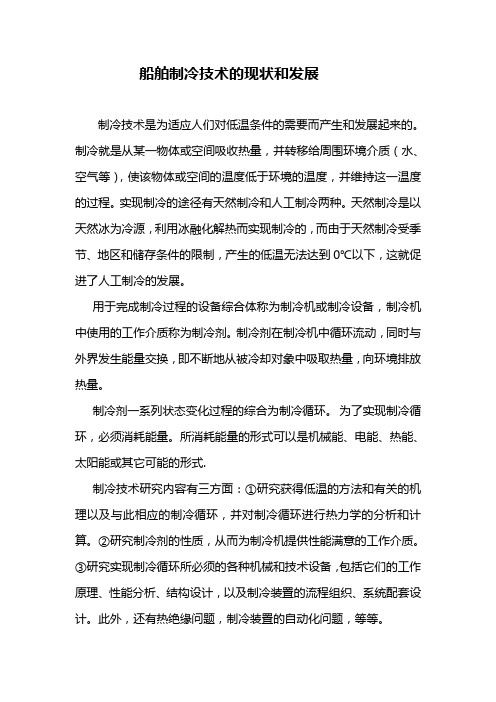 船舶制冷技术的现状和发展

制冷技术是为适应人们对低温条件的需要而产生和发展起来的。制冷就是从某一物体或空间吸收热量，并转移给周围环境介质（水、空气等），使该物体或空间的温度低于环境的温度，并维持这一温度的过程。实现制冷的途径有天然制冷和人工制冷两种。天然制冷是以天然冰为冷源，利用冰融化解热而实现制冷的，而由于天然制冷受季节、地区和储存条件的限制，产生的低温无法达到 0℃以下，这就促进了人工制冷的发展。

用于完成制冷过程的设备综合体称为制冷机或制冷设备，制冷机中使用的工作介质称为制冷剂。制冷剂在制冷机中循环流动，同时与外界发生能量交换，即不断地从被冷却对象中吸取热量，向环境排放热量。

制冷剂一系列状态变化过程的综合为制冷循环。 为了实现制冷循环，必须消耗能量。所消耗能量的形式可以是机械能、电能、热能、太阳能或其它可能的形式.

制冷技术研究内容有三方面：①研究获得低温的方法和有关的机理以及与此相应的制冷循环，并对制冷循环进行热力学的分析和计算。②研究制冷剂的性质，从而为制冷机提供性能满意的工作介质。③研究实现制冷循环所必须的各种机械和技术设备，包括它们的工作原理、性能分析、结构设计，以及制冷装置的流程组织、系统配套设计。此外，还有热绝缘问题，制冷装置的自动化问题，等等。